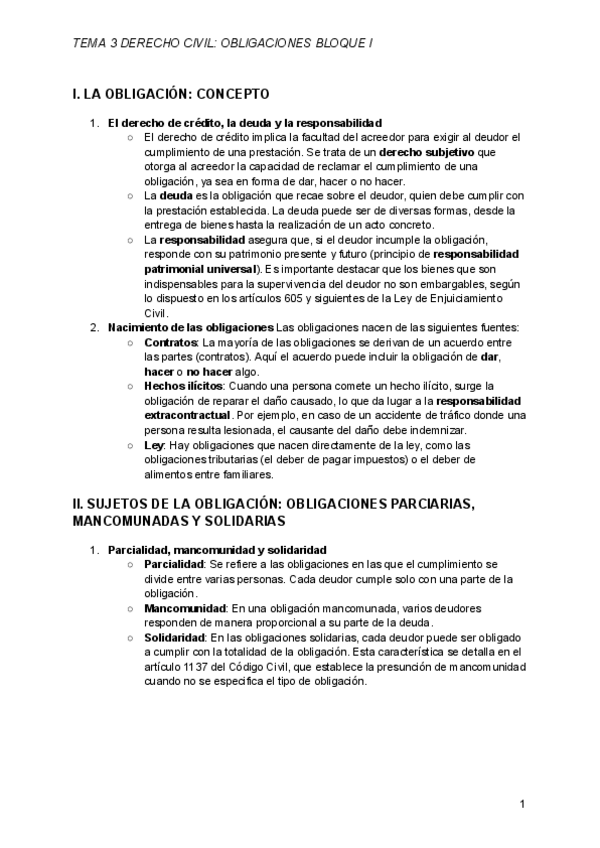 TEMA 3 DERECHO CIVIL: OBLIGACIONES BLOQUE I

I. LA OBLIGACIÓN: CONCEPTO

1. El derecho de crédito, la deuda y la responsabilidad
   ○ El derecho de crédito implica la facultad del acreedor para exigir al deudor el cumplimiento de una prestación. Se trata de un derecho subjetivo que otorga al acreedor la capacidad de reclamar el cumplimiento de una obligación, ya sea en forma de dar, hacer o no hacer.
   ○ La deuda es la obligación que recae sobre el deudor, quien debe cumplir con la prestación establecida. La deuda puede ser de diversas formas, desde la entrega de bienes hasta la realización de un acto concreto.
   ○ La responsabilidad asegura que, si el deudor incumple la obligación, responde con su patrimonio presente y futuro (principio de responsabilidad patrimonial universal). Es importante destacar que los bienes que son indispensables para la supervivencia del deudor no son embargables, según lo dispuesto en los artículos 605 y siguientes de la Ley de Enjuiciamiento Civil.
2. Nacimiento de las obligaciones Las obligaciones nacen de las siguientes fuentes:
   ○ Contratos: La mayoría de las obligaciones se derivan de un acuerdo entre las partes (contratos). Aquí el acuerdo puede incluir la obligación de dar, hacer o no hacer algo.
   ○ Hechos ilícitos: Cuando una persona comete un hecho ilícito, surge la obligación de reparar el daño causado, lo que da lugar a la responsabilidad extracontractual. Por ejemplo, en caso de un accidente de tráfico donde una persona resulta lesionada, el causante del daño debe indemnizar.
   ○ Ley: Hay obligaciones que nacen directamente de la ley, como las obligaciones tributarias (el deber de pagar impuestos) o el deber de alimentos entre familiares.

II. SUJETOS DE LA OBLIGACIÓN: OBLIGACIONES PARCIARIAS, MANCOMUNADAS Y SOLIDARIAS

1. Parcialidad, mancomunidad y solidaridad
   ○ Parcialidad: Se refiere a las obligaciones en las que el cumplimiento se divide entre varias personas. Cada deudor cumple solo con una parte de la obligación.
   ○ Mancomunidad: En una obligación mancomunada, varios deudores responden de manera proporcional a su parte de la deuda.
   ○ Solidaridad: En las obligaciones solidarias, cada deudor puede ser obligado a cumplir con la totalidad de la obligación. Esta característica se detalla en el artículo 1137 del Código Civil, que establece la presunción de mancomunidad cuando no se especifica el tipo de obligación.

1